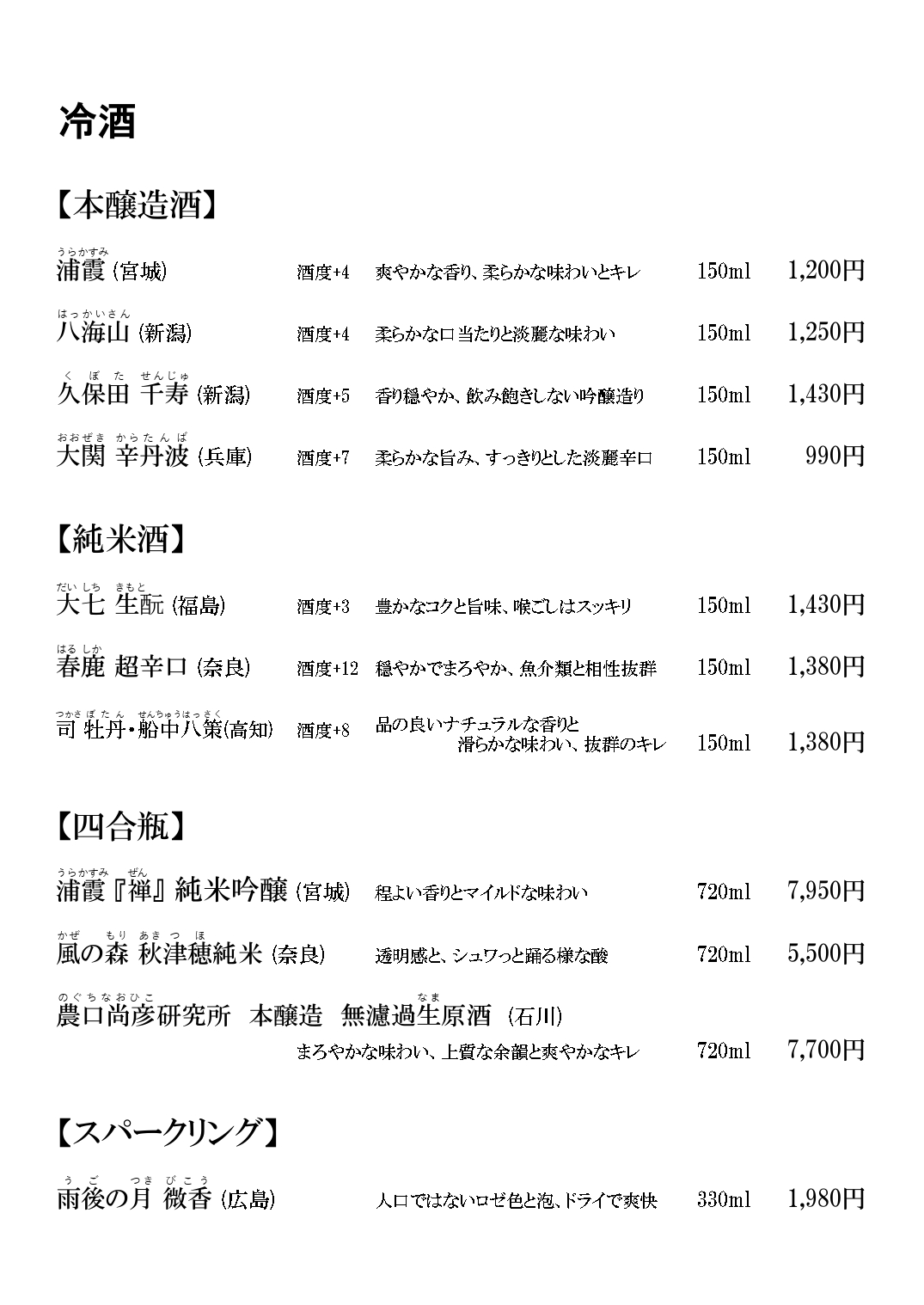 冷酒

【本醸造酒】

うらかすみ
浦霞 (宮城) 酒度+4 爽やかな香り、柔らかな味わいとキレ 150ml 1,200円

はっかいさん
八海山 (新潟) 酒度+4 柔らかな口当たりと淡麗な味わい 150ml 1,250円

くぼた せんじゅ
久保田 千寿 (新潟) 酒度+5 香り穏やか、飲み飽きしない吟醸造り 150ml 1,430円

おおぜき からたんば
大関 辛丹波 (兵庫) 酒度+7 柔らかな旨み、すっきりとした淡麗辛口 150ml 990円

【純米酒】

だいしち きもと
大七 生酛 (福島) 酒度+3 豊かなコクと旨味、喉ごしはスッキリ 150ml 1,430円

はるしか
春鹿 超辛口 (奈良) 酒度+12 穏やかでまろやか、魚介類と相性抜群 150ml 1,380円

つかさぼたん せんちゅうはっさく
司 牡丹・船中八策(高知) 酒度+8 品の良いナチュラルな香りと滑らかな味わい、抜群のキレ 150ml 1,380円

【四合瓶】

うらかすみ ぜん
浦霞『禅』純米吟醸 (宮城) 程よい香りとマイルドな味わい 720ml 7,950円

かぜ もり あきつほ
風の森 秋津穂純米 (奈良) 透明感と、シュワっと踊る様な酸 720ml 5,500円

のぐちなおひこ なま
農口尚彦研究所 本醸造 無濾過生原酒 (石川)
まろやかな味わい、上質な余韻と爽やかなキレ 720ml 7,700円

【スパークリング】

うご つき びこう
雨後の月 微香 (広島) 人口ではないロゼ色と泡、ドライで爽快 330ml 1,980円